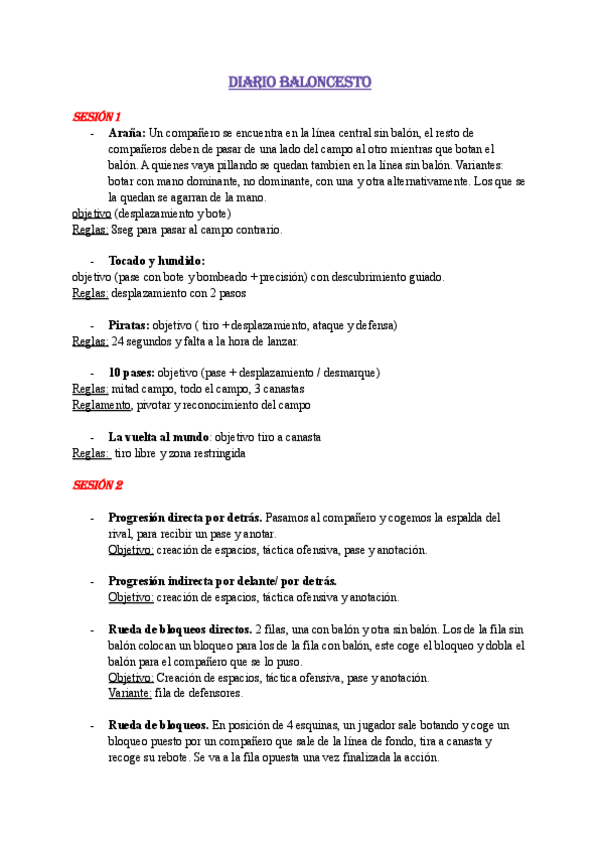 DIARIO BALONCESTO

SESIÓN 1

- **Araña:** Un compañero se encuentra en la línea central sin balón, el resto de compañeros deben de pasar de una lado del campo al otro mientras que botan el balón. A quienes vaya pillando se quedan tambien en la línea sin balón. Variantes: botar con mano dominante, no dominante, con una y otra alternativamente. Los que se la quedan se agarran de la mano.

objetivo (desplazamiento y bote)
Reglas: 8seg para pasar al campo contrario.

- **Tocado y hundido:**

objetivo (pase con bote y bombeado + precisión) con descubrimiento guiado.
Reglas: desplazamiento con 2 pasos

- **Piratas:** objetivo ( tiro + desplazamiento, ataque y defensa)

Reglas: 24 segundos y falta a la hora de lanzar.

- **10 pases:** objetivo (pase + desplazamiento / desmarque)

Reglas: mitad campo, todo el campo, 3 canastas
Reglamento, pivotar y reconocimiento del campo

- **La vuelta al mundo**: objetivo tiro a canasta

Reglas: tiro libre y zona restringida

SESIÓN 2

- **Progresión directa por detrás.** Pasamos al compañero y cogemos la espalda del rival, para recibir un pase y anotar.
Objetivo: creación de espacios, táctica ofensiva, pase y anotación.

- **Progresión indirecta por delante/ por detrás.**
Objetivo: creación de espacios, táctica ofensiva y anotación.

- **Rueda de bloqueos directos.** 2 filas, una con balón y otra sin balón. Los de la fila sin balón colocan un bloqueo para los de la fila con balón, este coge el bloqueo y dobla el balón para el compañero que se lo puso.
Objetivo: Creación de espacios, táctica ofensiva, pase y anotación.
Variante: fila de defensores.

- **Rueda de bloqueos.** En posición de 4 esquinas, un jugador sale botando y coge un bloqueo puesto por un compañero que sale de la línea de fondo, tira a canasta y recoge su rebote. Se va a la fila opuesta una vez finalizada la acción.